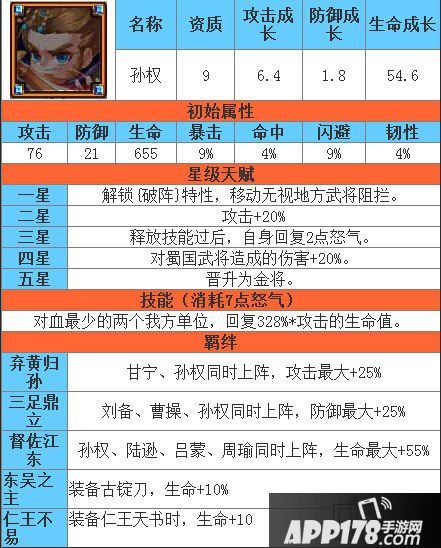 | 名称 | 资质 | 攻击成长 | 防御成长 | 生命成长 |
|---|---|---|---|---|
| 孙权 | 9 | 6.4 | 1.8 | 54.6 |

初始属性

| 攻击 | 防御 | 生命 | 暴击 | 命中 | 闪避 | 韧性 |
|---|---|---|---|---|---|---|
| 76 | 21 | 655 | 9% | 4% | 9% | 4% |

星级天赋

| 一星 | 解锁{破阵}特性，移动无视地方武将阻拦。 |
|---|---|
| 二星 | 攻击+20% |
| 三星 | 释放技能过后，自身回复2点怒气。 |
| 四星 | 对蜀国武将造成的伤害+20%。 |
| 五星 | 晋升为金将。 |

技能（消耗7点怒气）

对血最少的两个我方单位，回复328%*攻击的生命值。

羁绊

| 弃黄归孙 | 甘宁、孙权同时上阵，攻击最大+25% |
|---|---|
| 三足鼎立 | 刘备、曹操、孙权同时上阵，防御最大+25% |
| 督佐江东 | 孙权、陆逊、吕蒙、周瑜同时上阵，生命最大+55% |
| 东吴之主 | 装备古锭刀，生命+10% |
| 仁王不易 | 装备仁王天书时，生命+10 |

APP178手游网 .com